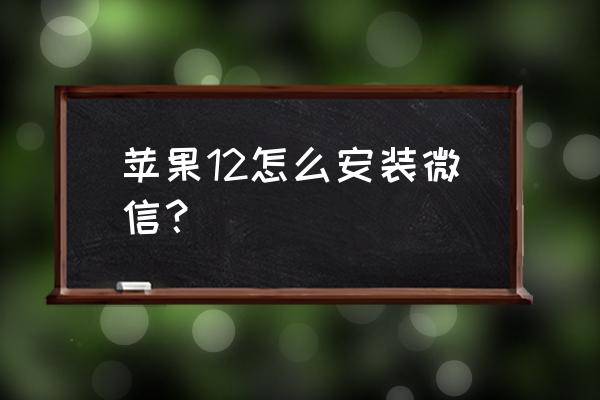 苹果12怎么安装微信？